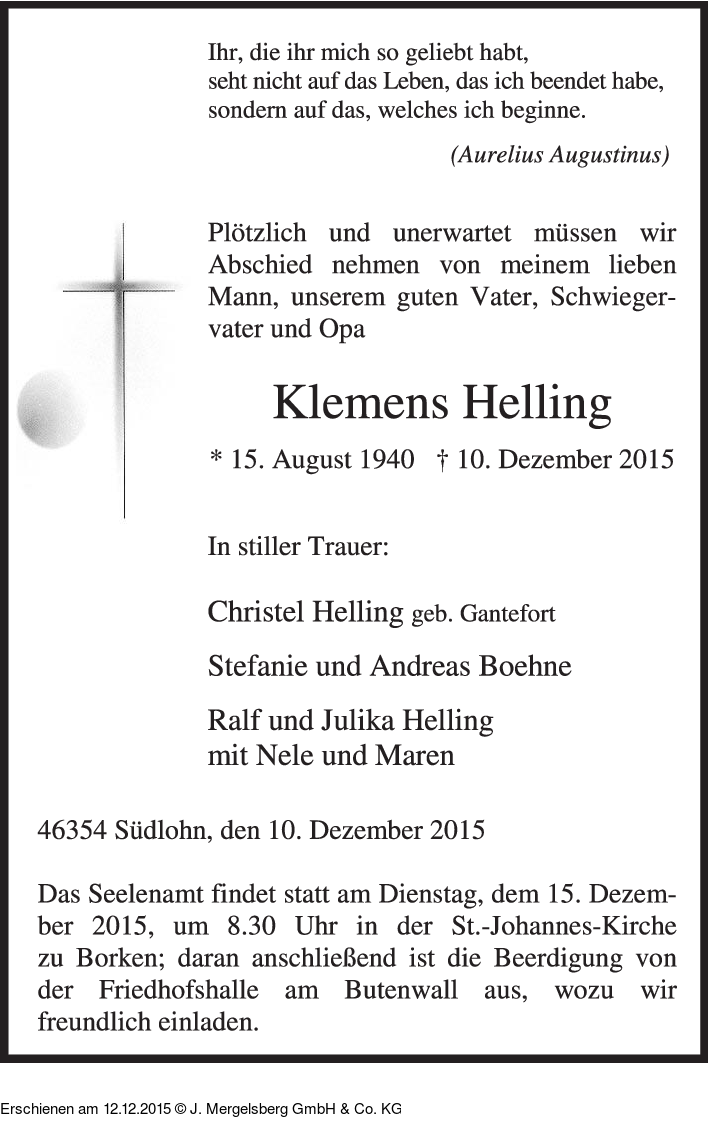 Ihr, die ihr mich so geliebt habt,
seht nicht auf das Leben, das ich beendet habe,
sondern auf das, welches ich beginne.

(Aurelius Augustinus)

Plötzlich und unerwartet müssen wir Abschied nehmen von meinem lieben Mann, unserem guten Vater, Schwiegervater und Opa

Klemens Helling

* 15. August 1940 † 10. Dezember 2015

In stiller Trauer:

Christel Helling geb. Gantefort

Stefanie und Andreas Boehne

Ralf und Julika Helling
mit Nele und Maren

46354 Südlohn, den 10. Dezember 2015

Das Seelenamt findet statt am Dienstag, dem 15. Dezember 2015, um 8.30 Uhr in der St.-Johannes-Kirche zu Borken; daran anschließend ist die Beerdigung von der Friedhofshalle am Butenwall aus, wozu wir freundlich einladen.

Erschienen am 12.12.2015 © J. Mergelsberg GmbH & Co. KG